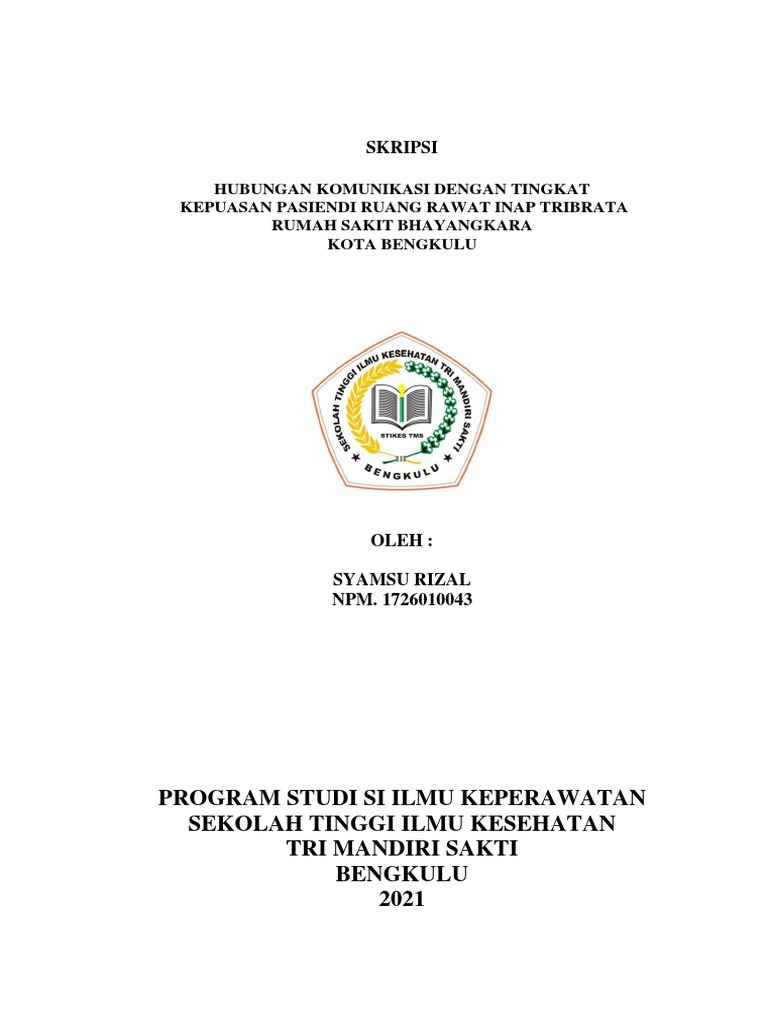 SKRIPSI

HUBUNGAN KOMUNIKASI DENGAN TINGKAT KEPUASAN PASIENDI RUANG RAWAT INAP TRIBRATA RUMAH SAKIT BHAYANGKARA KOTA BENGKULU

SEKOLAH TINGGI ILMU KESEHATAN TRI MANDIRI SAKTI
STIKES TMS
BENGKULU

OLEH :

SYAMSU RIZAL
NPM. 1726010043

PROGRAM STUDI SI ILMU KEPERAWATAN
SEKOLAH TINGGI ILMU KESEHATAN
TRI MANDIRI SAKTI
BENGKULU
2021